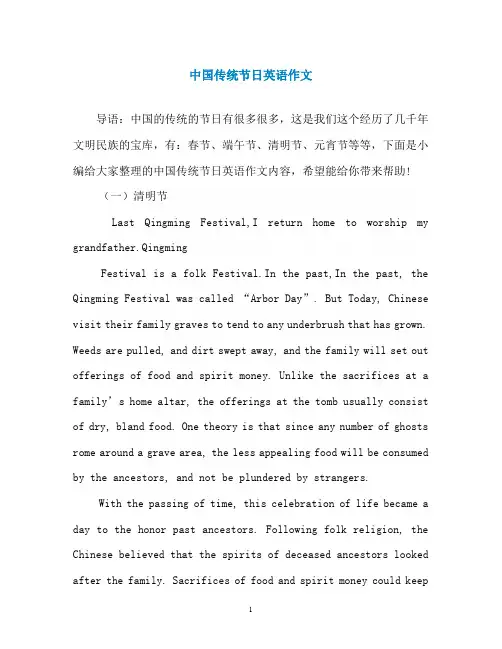 中国传统节日英语作文

导语：中国的传统的节日有很多很多，这是我们这个经历了几千年文明民族的宝库，有：春节、端午节、清明节、元宵节等等，下面是小编给大家整理的中国传统节日英语作文内容，希望能给你带来帮助！

（一）清明节

Last Qingming Festival,I return home to worship my grandfather.Qingming

Festival is a folk Festival.In the past,In the past, the Qingming Festival was called “Arbor Day”. But Today, Chinese visit their family graves to tend to any underbrush that has grown. Weeds are pulled, and dirt swept away, and the family will set out offerings of food and spirit money. Unlike the sacrifices at a family’s home altar, the offerings at the tomb usually consist of dry, bland food. One theory is that since any number of ghosts rome around a grave area, the less appealing food will be consumed by the ancestors, and not be plundered by strangers.

With the passing of time, this celebration of life became a day to the honor past ancestors. Following folk religion, the Chinese believed that the spirits of deceased ancestors looked after the family. Sacrifices of food and spirit money could keep

1